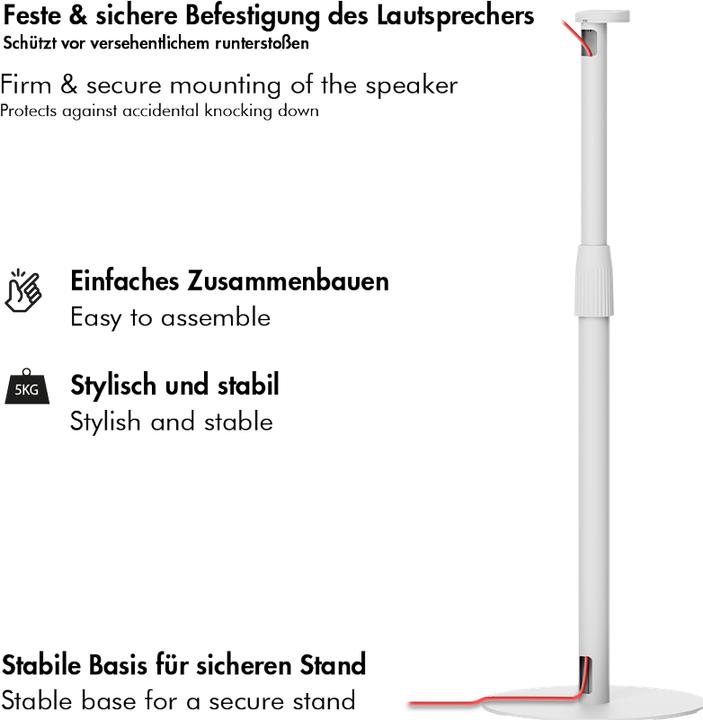 Feste & sichere Befestigung des Lautsprechers
Schützt vor versehentlichem runterstoßen

Firm & secure mounting of the speaker
Protects against accidental knocking down

Einfaches Zusammenbauen
Easy to assemble

5KG
Stylisch und stabil
Stylish and stable

Stabile Basis für sicheren Stand
Stable base for a secure stand